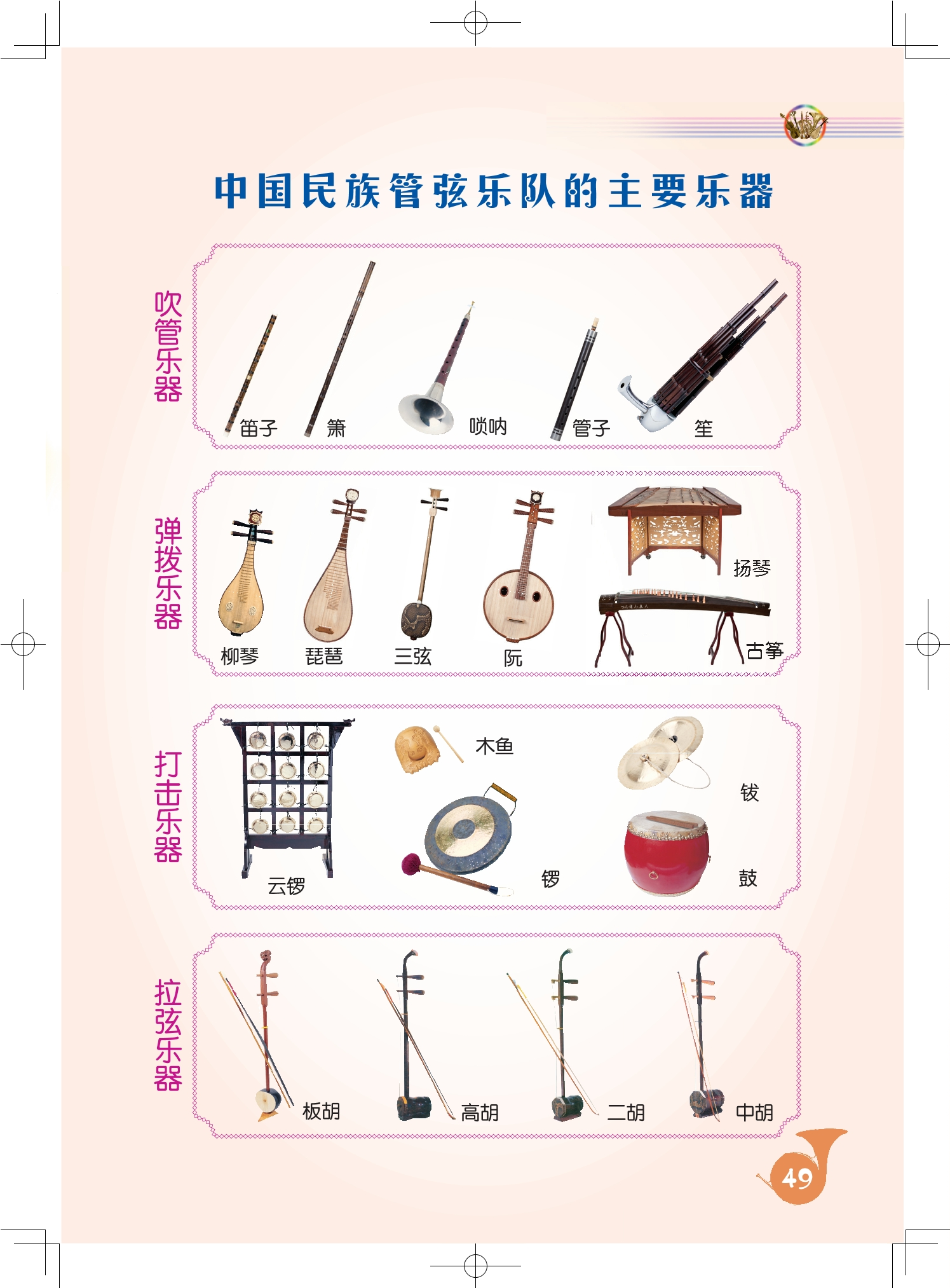 中国民族管弦乐队的主要乐器

吹管乐器

笛子 箫 唢呐 管子 笙

弹拨乐器

柳琴 琵琶 三弦 阮 扬琴 古筝

打击乐器

云锣 木鱼 锣 钹 鼓

拉弦乐器

板胡 高胡 二胡 中胡

49